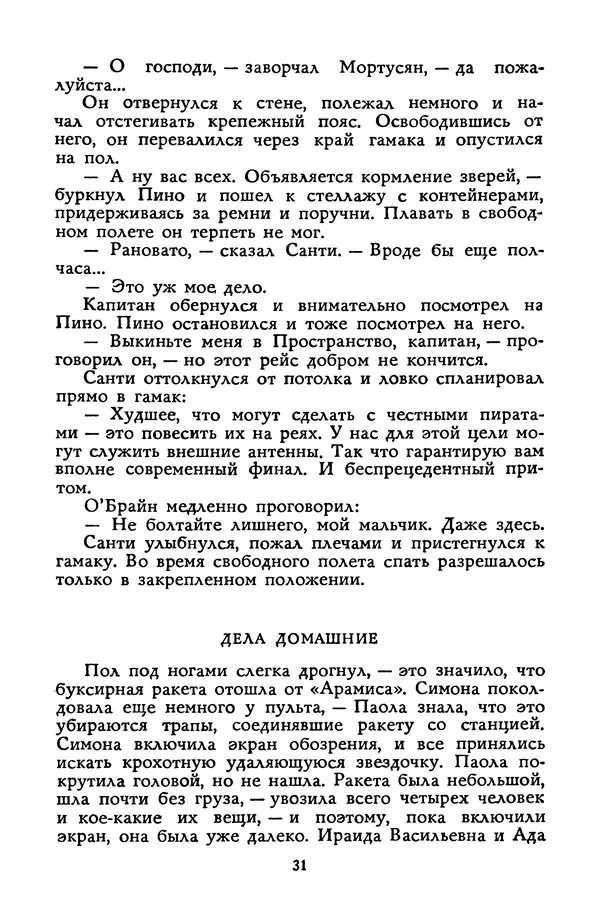 — О господи, — заворчал Мортусян, — да пожалуйста...

Он отвернулся к стене, полежал немного и начал отстегивать крепежный пояс. Освободившись от него, он перевалился через край гамака и опустился на пол.

— А ну вас всех. Объявляется кормление зверей, — буркнул Пино и пошел к стеллажу с контейнерами, придерживаясь за ремни и поручни. Плавать в свободном полете он терпеть не мог.

— Рановато, — сказал Санти. — Вроде бы еще полчаса...

— Это уж мое дело.

Капитан обернулся и внимательно посмотрел на Пино. Пино остановился и тоже посмотрел на него.

— Выкиньте меня в Пространство, капитан, — проговорил он, — но этот рейс добром не кончится.

Санти оттолкнулся от потолка и ловко спланировал прямо в гамак:

— Худшее, что могут сделать с честными пиратами — это повесить их на реях. У нас для этой цели могут служить внешние антенны. Так что гарантирую вам вполне современный финал. И беспрецедентный притом.

О'Брайн медленно проговорил:

— Не болтайте лишнего, мой мальчик. Даже здесь.

Санти улыбнулся, пожал плечами и пристегнулся к гамаку. Во время свободного полета спать разрешалось только в закрепленном положении.

ДЕЛА ДОМАШНИЕ

Пол под ногами слегка дрогнул, — это значило, что буксирная ракета отошла от «Арамиса». Симона поколдовала еще немного у пульта, — Паола знала, что это убираются трапы, соединявшие ракету со станцией. Симона включила экран обозрения, и все принялись искать крохотную удаляющуюся звездочку. Паола покрутила головой, но не нашла. Ракета была небольшой, шла почти без груза, — увозила всего четырех человек и кое-какие их вещи, — и поэтому, пока включили экран, она была уже далеко. Ираида Васильевна и Ада

31